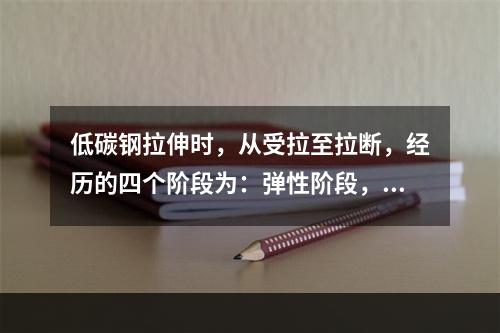 低碳钢拉伸时，从受拉至拉断，经历的四个阶段为：弹性阶段，...